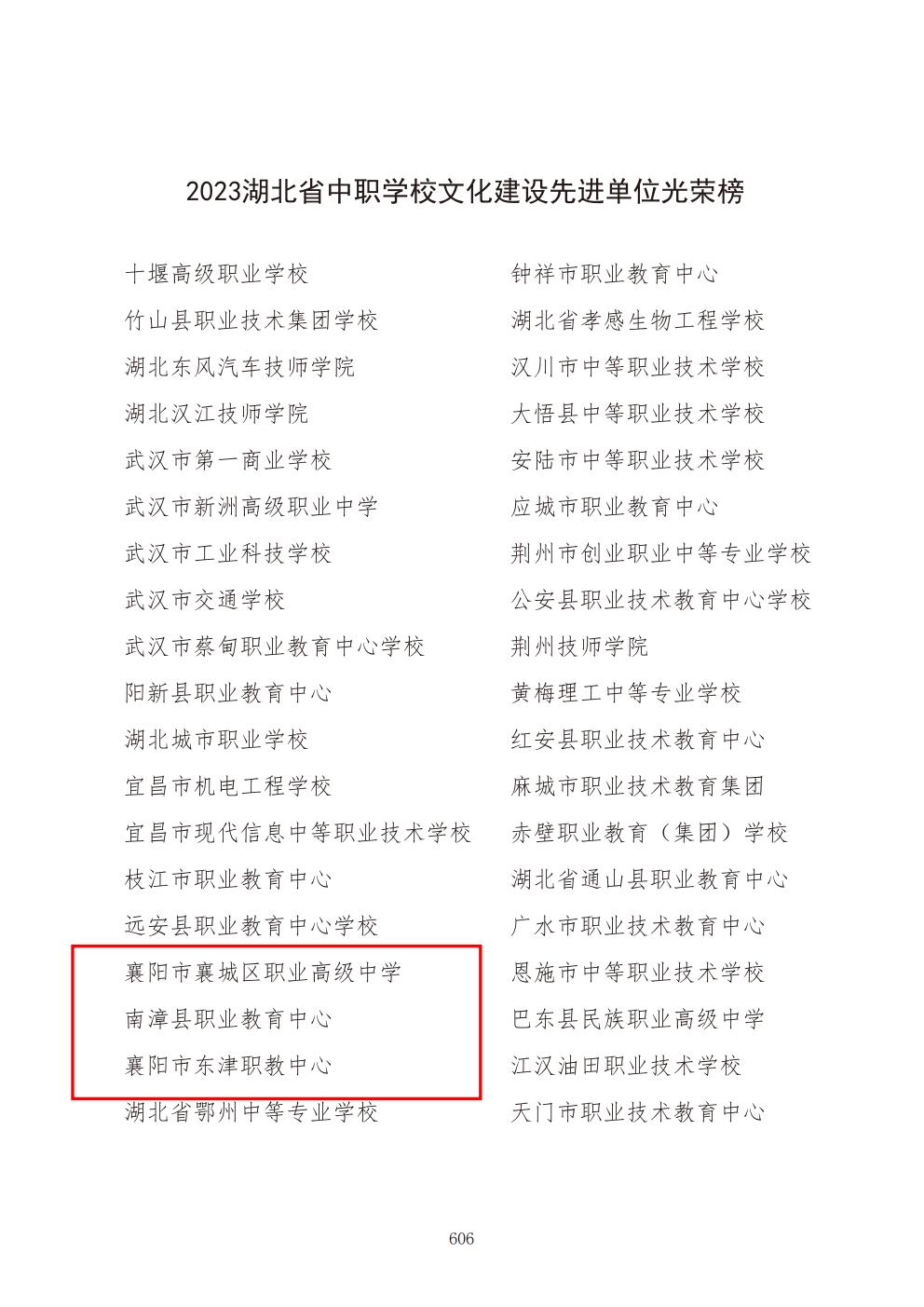 2023湖北省中职学校文化建设先进单位光荣榜

十堰高级职业学校
竹山县职业技术集团学校
湖北东风汽车技师学院
湖北汉江技师学院
武汉市第一商业学校
武汉市新洲高级职业中学
武汉市工业科技学校
武汉市交通学校
武汉市蔡甸职业教育中心学校
阳新县职业教育中心
湖北城市职业学校
宜昌市机电工程学校
宜昌市现代信息中等职业技术学校
枝江市职业教育中心
远安县职业教育中心学校
襄阳市襄城区职业高级中学
南漳县职业教育中心
襄阳市东津职教中心
湖北省鄂州中等专业学校

钟祥市职业教育中心
湖北省孝感生物工程学校
汉川市中等职业技术学校
大悟县中等职业技术学校
安陆市中等职业技术学校
应城市职业教育中心
荆州市创业职业中等专业学校
公安县职业技术教育中心学校
荆州技师学院
黄梅理工中等专业学校
红安县职业技术教育中心
麻城市职业技术教育集团
赤壁职业教育（集团）学校
湖北省通山县职业教育中心
广水市职业技术教育中心
恩施市中等职业技术学校
巴东县民族职业高级中学
江汉油田职业技术学校
天门市职业技术教育中心

606